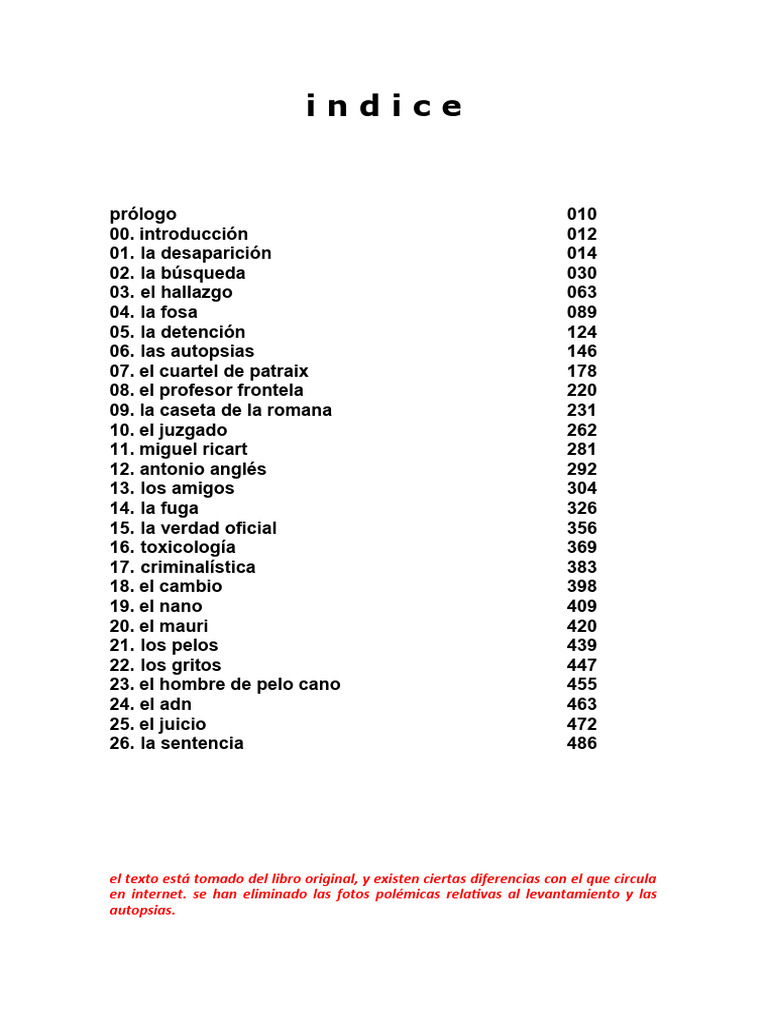 i n d i c e

| | |
|---|---|
| prólogo | 010 |
| 00. introducción | 012 |
| 01. la desaparición | 014 |
| 02. la búsqueda | 030 |
| 03. el hallazgo | 063 |
| 04. la fosa | 089 |
| 05. la detención | 124 |
| 06. las autopsias | 146 |
| 07. el cuartel de patraix | 178 |
| 08. el profesor frontela | 220 |
| 09. la caseta de la romana | 231 |
| 10. el juzgado | 262 |
| 11. miguel ricart | 281 |
| 12. antonio anglés | 292 |
| 13. los amigos | 304 |
| 14. la fuga | 326 |
| 15. la verdad oficial | 356 |
| 16. toxicología | 369 |
| 17. criminalística | 383 |
| 18. el cambio | 398 |
| 19. el nano | 409 |
| 20. el mauri | 420 |
| 21. los pelos | 439 |
| 22. los gritos | 447 |
| 23. el hombre de pelo cano | 455 |
| 24. el adn | 463 |
| 25. el juicio | 472 |
| 26. la sentencia | 486 |

el texto está tomado del libro original, y existen ciertas diferencias con el que circula en internet. se han eliminado las fotos polémicas relativas al levantamiento y las autopsias.